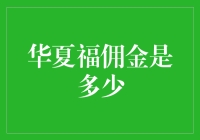 华夏福佣金是多少